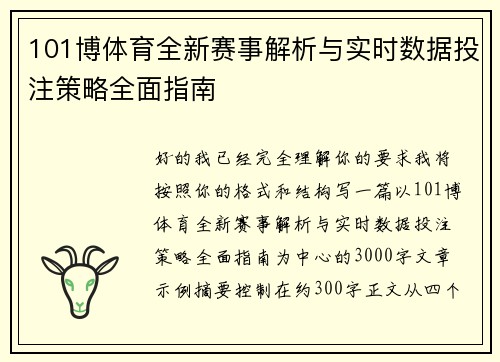 101博体育全新赛事解析与实时数据投注策略全面指南

好的我已经完全理解你的要求我将按照你的格式和结构写一篇以101博体育全新赛事解析与实时数据投注策略全面指南为中心的3000字文章示例摘要控制在约300字正文从四个